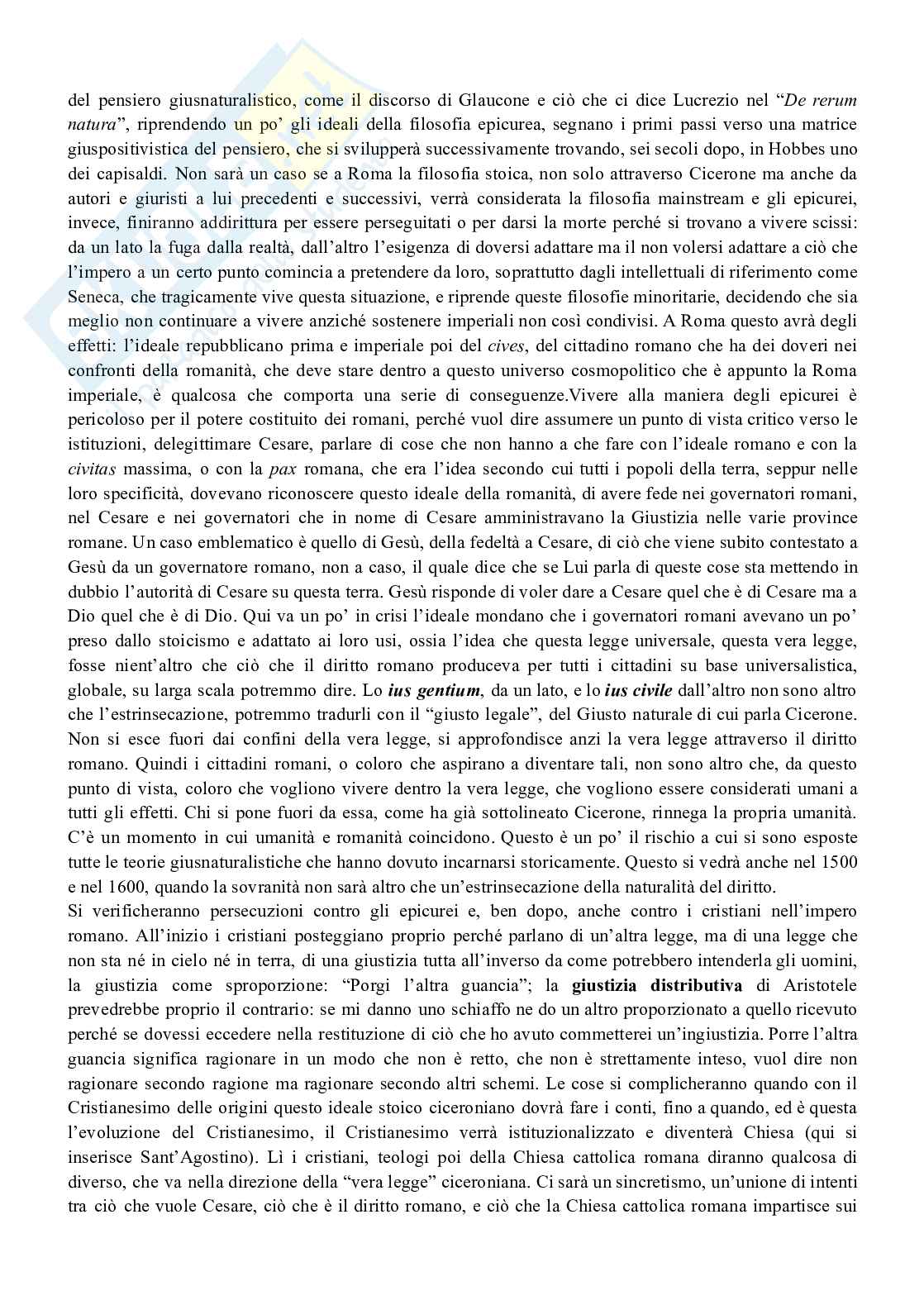 del pensiero giusnaturalistico, come il discorso di Glaucone e ciò che ci dice Lucrezio nel "De rerum natura", riprendendo un po' gli ideali della filosofia epicurea, segnano i primi passi verso una matrice giuspositivistica del pensiero, che si svilupperà successivamente trovando, sei secoli dopo, in Hobbes uno dei capisaldi. Non sarà un caso se a Roma la filosofia stoica, non solo attraverso Cicerone ma anche da autori e giuristi a lui precedenti e successivi, verrà considerata la filosofia mainstream e gli epicurei, invece, finiranno addirittura per essere perseguitati o per darsi la morte perché si trovano a vivere scissi: da un lato la fuga dalla realtà, dall'altro l'esigenza di doversi adattare ma il non volersi adattare a ciò che l'impero a un certo punto comincia a pretendere da loro, soprattutto dagli intellettuali di riferimento come Seneca, che tragicamente vive questa situazione, e riprende queste filosofie minoritarie, decidendo che sia meglio non continuare a vivere anziché sostenere imperiali non così condivisi. A Roma questo avrà degli effetti: l'ideale repubblicano prima e imperiale poi del cives, del cittadino romano che ha dei doveri nei confronti della romanità, che deve stare dentro a questo universo cosmopolitico che è appunto la Roma imperiale, è qualcosa che comporta una serie di conseguenze.Vivere alla maniera degli epicurei è pericoloso per il potere costituito dei romani, perché vuol dire assumere un punto di vista critico verso le istituzioni, delegittimare Cesare, parlare di cose che non hanno a che fare con l'ideale romano e con la civitas massima, o con la pax romana, che era l'idea secondo cui tutti i popoli della terra, seppur nelle loro specificità, dovevano riconoscere questo ideale della romanità, di avere fede nei governatori romani, nel Cesare e nei governatori che in nome di Cesare amministravano la Giustizia nelle varie province romane. Un caso emblematico è quello di Gesù, della fedeltà a Cesare, di ciò che viene subito contestato a Gesù da un governatore romano, non a caso, il quale dice che se Lui parla di queste cose sta mettendo in dubbio l'autorità di Cesare su questa terra. Gesù risponde di voler dare a Cesare quel che è di Cesare ma a Dio quel che è di Dio. Qui va un po' in crisi l'ideale mondano che i governatori romani avevano un po' preso dallo stoicismo e adattato ai loro usi, ossia l'idea che questa legge universale, questa vera legge, fosse nient'altro che ciò che il diritto romano produceva per tutti i cittadini su base universalistica, globale, su larga scala potremmo dire. Lo ius gentium, da un lato, e lo ius civile dall'altro non sono altro che l'estrinsecazione, potremmo tradurli con il "giusto legale", del Giusto naturale di cui parla Cicerone. Non si esce fuori dai confini della vera legge, si approfondisce anzi la vera legge attraverso il diritto romano. Quindi i cittadini romani, o coloro che aspirano a diventare tali, non sono altro che, da questo punto di vista, coloro che vogliono vivere dentro la vera legge, che vogliono essere considerati umani a tutti gli effetti. Chi si pone fuori da essa, come ha già sottolineato Cicerone, rinnega la propria umanità. C'è un momento in cui umanità e romanità coincidono. Questo è un po' il rischio a cui si sono esposte tutte le teorie giusnaturalistiche che hanno dovuto incarnarsi storicamente. Questo si vedrà anche nel 1500 e nel 1600, quando la sovranità non sarà altro che un'estrinsecazione della naturalità del diritto.
Si verificheranno persecuzioni contro gli epicurei e, ben dopo, anche contro i cristiani nell'impero romano. All'inizio i cristiani posteggiano proprio perché parlano di un'altra legge, ma di una legge che non sta né in cielo né in terra, di una giustizia tutta all'inverso da come potrebbero intenderla gli uomini, la giustizia come sproporzione: "Porgi l'altra guancia"; la giustizia distributiva di Aristotele prevedrebbe proprio il contrario: se mi danno uno schiaffo ne do un altro proporzionato a quello ricevuto perché se dovessi eccedere nella restituzione di ciò che ho avuto commetterei un'ingiustizia. Porre l'altra guancia significa ragionare in un modo che non è retto, che non è strettamente inteso, vuol dire non ragionare secondo ragione ma ragionare secondo altri schemi. Le cose si complicheranno quando con il Cristianesimo delle origini questo ideale stoico ciceroniano dovrà fare i conti, fino a quando, ed è questa l'evoluzione del Cristianesimo, il Cristianesimo verrà istituzionalizzato e diventerà Chiesa (qui si inserisce Sant'Agostino). Lì i cristiani, teologi poi della Chiesa cattolica romana diranno qualcosa di diverso, che va nella direzione della "vera legge" ciceroniana. Ci sarà un sincretismo, un'unione di intenti tra ciò che vuole Cesare, ciò che è il diritto romano, e ciò che la Chiesa cattolica romana impartisce sui